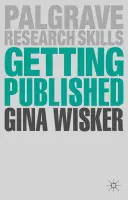 PALGRAVE
RESEARCH SKILLS
GETTING
PUBLISHED
GINA WISKER